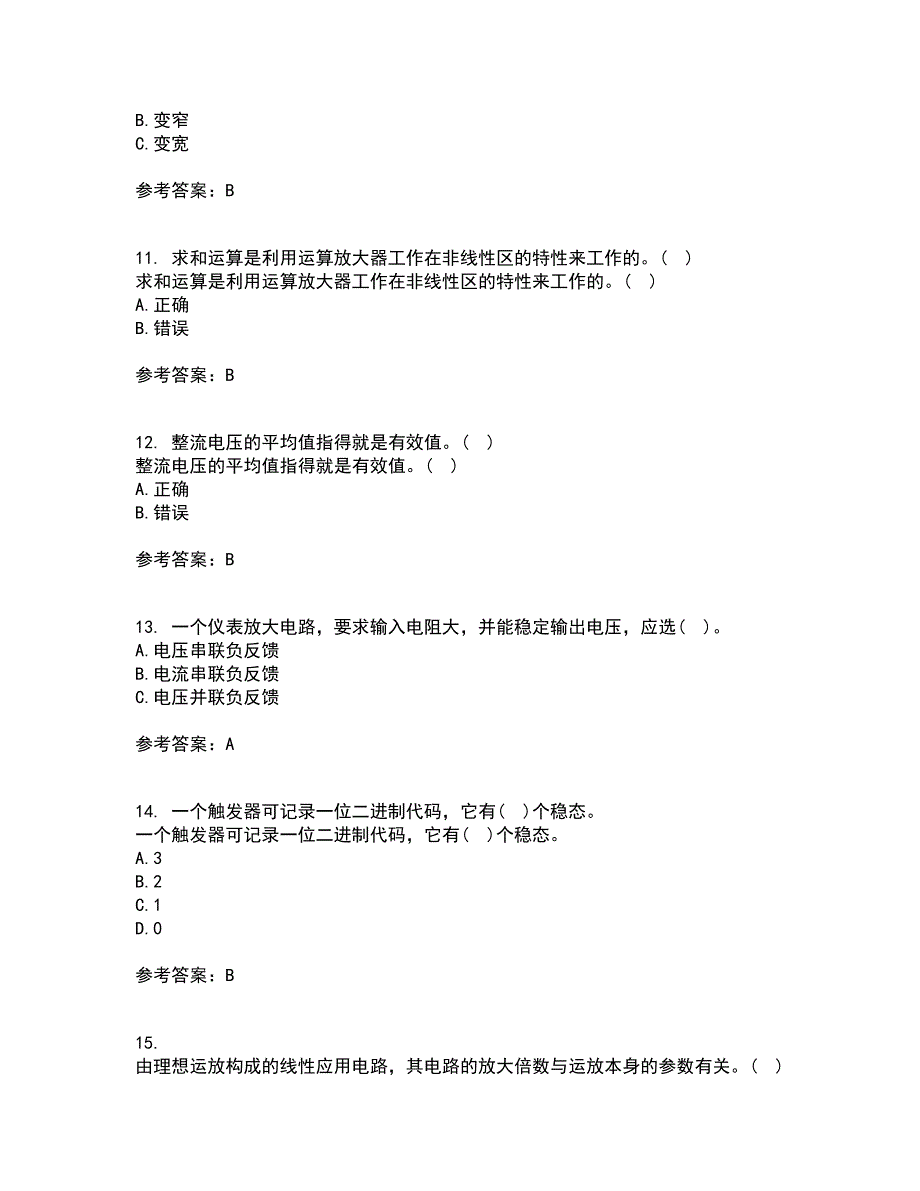 B. 变窄
C. 变宽

参考答案：B

11. 求和运算是利用运算放大器工作在非线性区的特性来工作的。（ ）
求和运算是利用运算放大器工作在非线性区的特性来工作的。（ ）
A. 正确
B. 错误

参考答案：B

12. 整流电压的平均值指得就是有效值。（ ）
整流电压的平均值指得就是有效值。（ ）
A. 正确
B. 错误

参考答案：B

13. 一个仪表放大电路，要求输入电阻大，并能稳定输出电压，应选（ ）。
A. 电压串联负反馈
B. 电流串联负反馈
C. 电压并联负反馈

参考答案：A

14. 一个触发器可记录一位二进制代码，它有（ ）个稳态。
一个触发器可记录一位二进制代码，它有（ ）个稳态。
A. 3
B. 2
C. 1
D. 0

参考答案：B

15.
由理想运放构成的线性应用电路，其电路的放大倍数与运放本身的参数有关。（ ）